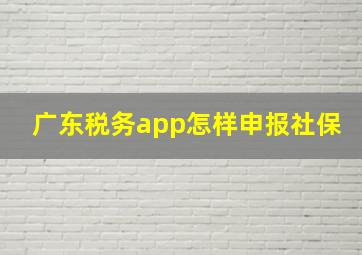 广东税务app怎样申报社保